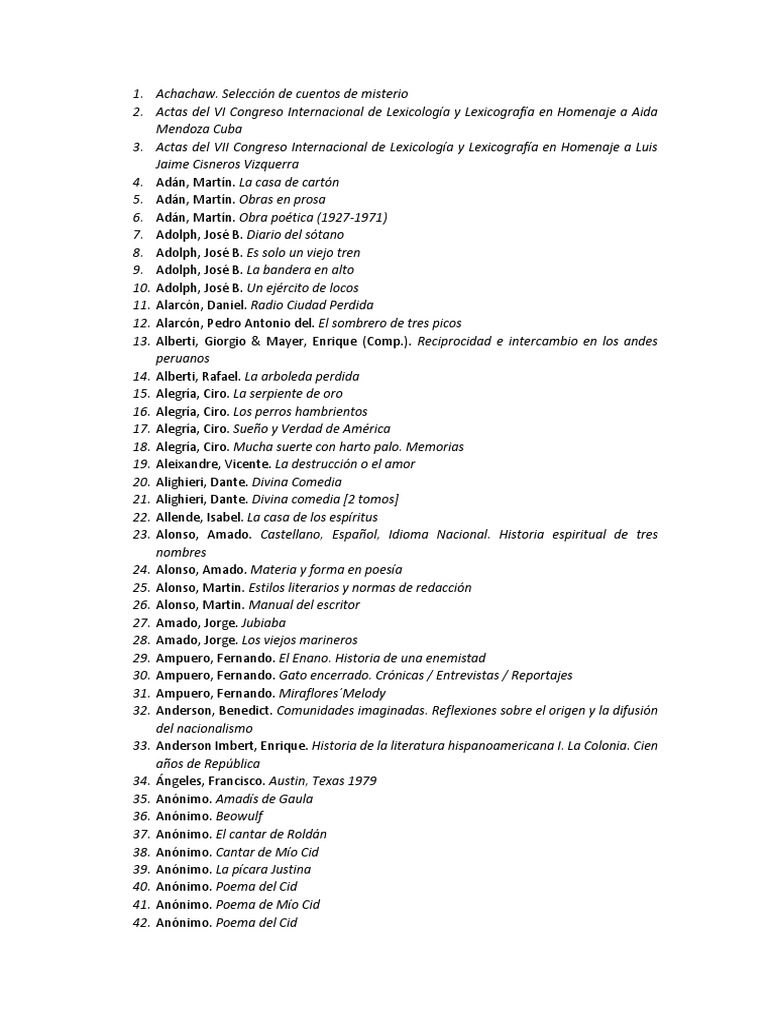 1. Achachaw. Selección de cuentos de misterio
2. Actas del VI Congreso Internacional de Lexicología y Lexicografía en Homenaje a Aida Mendoza Cuba
3. Actas del VII Congreso Internacional de Lexicología y Lexicografía en Homenaje a Luis Jaime Cisneros Vizquerra
4. Adán, Martín. La casa de cartón
5. Adán, Martín. Obras en prosa
6. Adán, Martín. Obra poética (1927-1971)
7. Adolph, José B. Diario del sótano
8. Adolph, José B. Es solo un viejo tren
9. Adolph, José B. La bandera en alto
10. Adolph, José B. Un ejército de locos
11. Alarcón, Daniel. Radio Ciudad Perdida
12. Alarcón, Pedro Antonio del. El sombrero de tres picos
13. Alberti, Giorgio & Mayer, Enrique (Comp.). Reciprocidad e intercambio en los andes peruanos
14. Alberti, Rafael. La arboleda perdida
15. Alegría, Ciro. La serpiente de oro
16. Alegría, Ciro. Los perros hambrientos
17. Alegría, Ciro. Sueño y Verdad de América
18. Alegría, Ciro. Mucha suerte con harto palo. Memorias
19. Aleixandre, Vicente. La destrucción o el amor
20. Alighieri, Dante. Divina Comedia
21. Alighieri, Dante. Divina comedia [2 tomos]
22. Allende, Isabel. La casa de los espíritus
23. Alonso, Amado. Castellano, Español, Idioma Nacional. Historia espiritual de tres nombres
24. Alonso, Amado. Materia y forma en poesía
25. Alonso, Martín. Estilos literarios y normas de redacción
26. Alonso, Martín. Manual del escritor
27. Amado, Jorge. Jubiaba
28. Amado, Jorge. Los viejos marineros
29. Ampuero, Fernando. El Enano. Historia de una enemistad
30. Ampuero, Fernando. Gato encerrado. Crónicas / Entrevistas / Reportajes
31. Ampuero, Fernando. Miraflores´Melody
32. Anderson, Benedict. Comunidades imaginadas. Reflexiones sobre el origen y la difusión del nacionalismo
33. Anderson Imbert, Enrique. Historia de la literatura hispanoamericana I. La Colonia. Cien años de República
34. Ángeles, Francisco. Austin, Texas 1979
35. Anónimo. Amadís de Gaula
36. Anónimo. Beowulf
37. Anónimo. El cantar de Roldán
38. Anónimo. Cantar de Mío Cid
39. Anónimo. La pícara Justina
40. Anónimo. Poema del Cid
41. Anónimo. Poema de Mío Cid
42. Anónimo. Poema del Cid